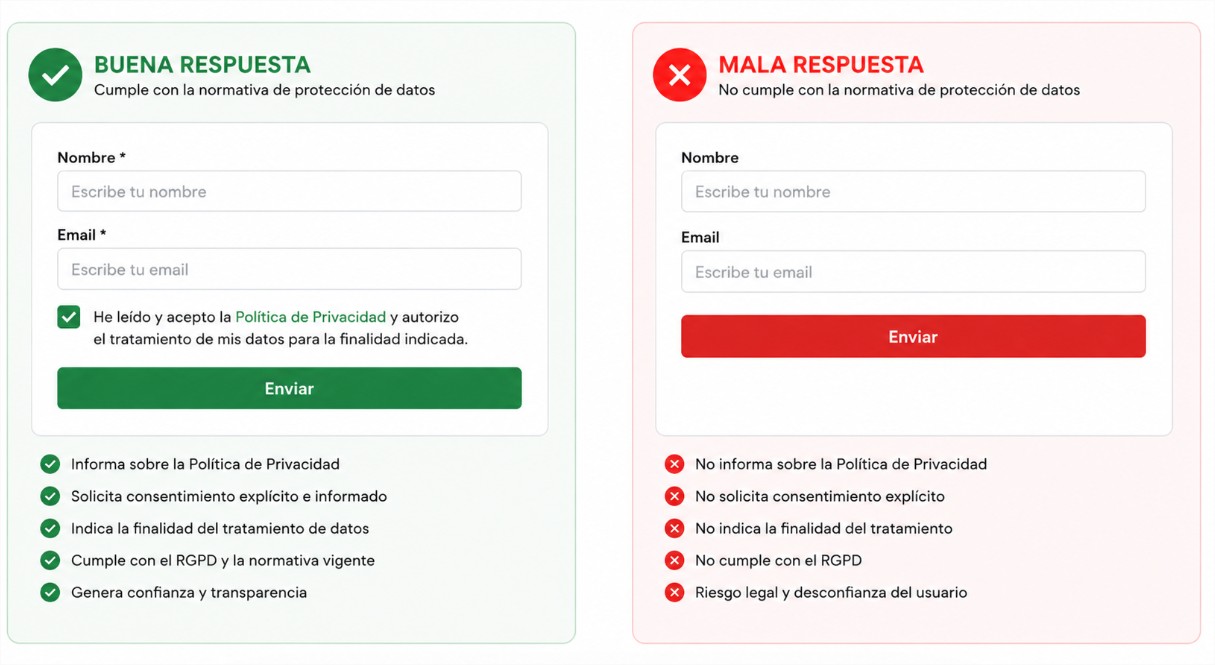 BUENA RESPUESTA
Cumple con la normativa de protección de datos

Nombre *
Escribe tu nombre
Email *
Escribe tu email
He leído y acepto la Política de Privacidad y autorizo el tratamiento de mis datos para la finalidad indicada.
Enviar

Informa sobre la Política de Privacidad
Solicita consentimiento explícito e informado
Indica la finalidad del tratamiento de datos
Cumple con el RGPD y la normativa vigente
Genera confianza y transparencia

MALA RESPUESTA
No cumple con la normativa de protección de datos

Nombre
Escribe tu nombre
Email
Escribe tu email
Enviar

No informa sobre la Política de Privacidad
No solicita consentimiento explícito
No indica la finalidad del tratamiento
No cumple con el RGPD
Riesgo legal y desconfianza del usuario